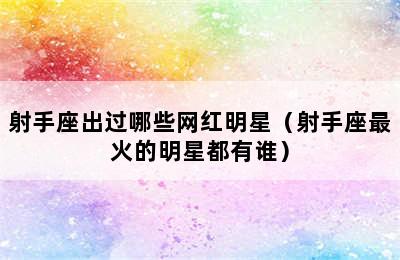 射手座出过哪些网红明星（射手座最火的明星都有谁）